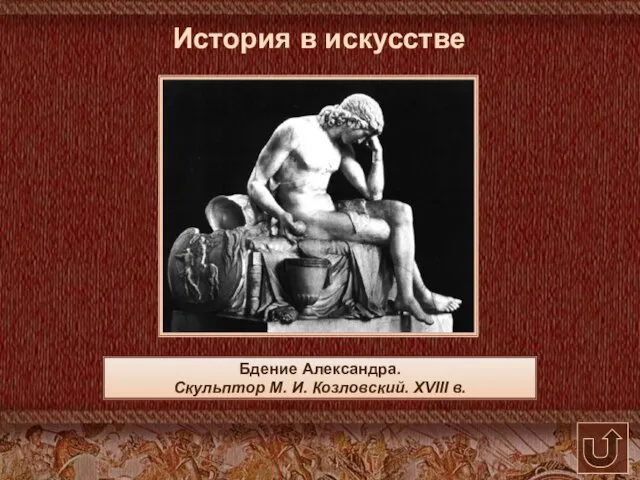 История в искусстве

Бдение Александра.
Скульптор М. И. Козловский. XVIII в.